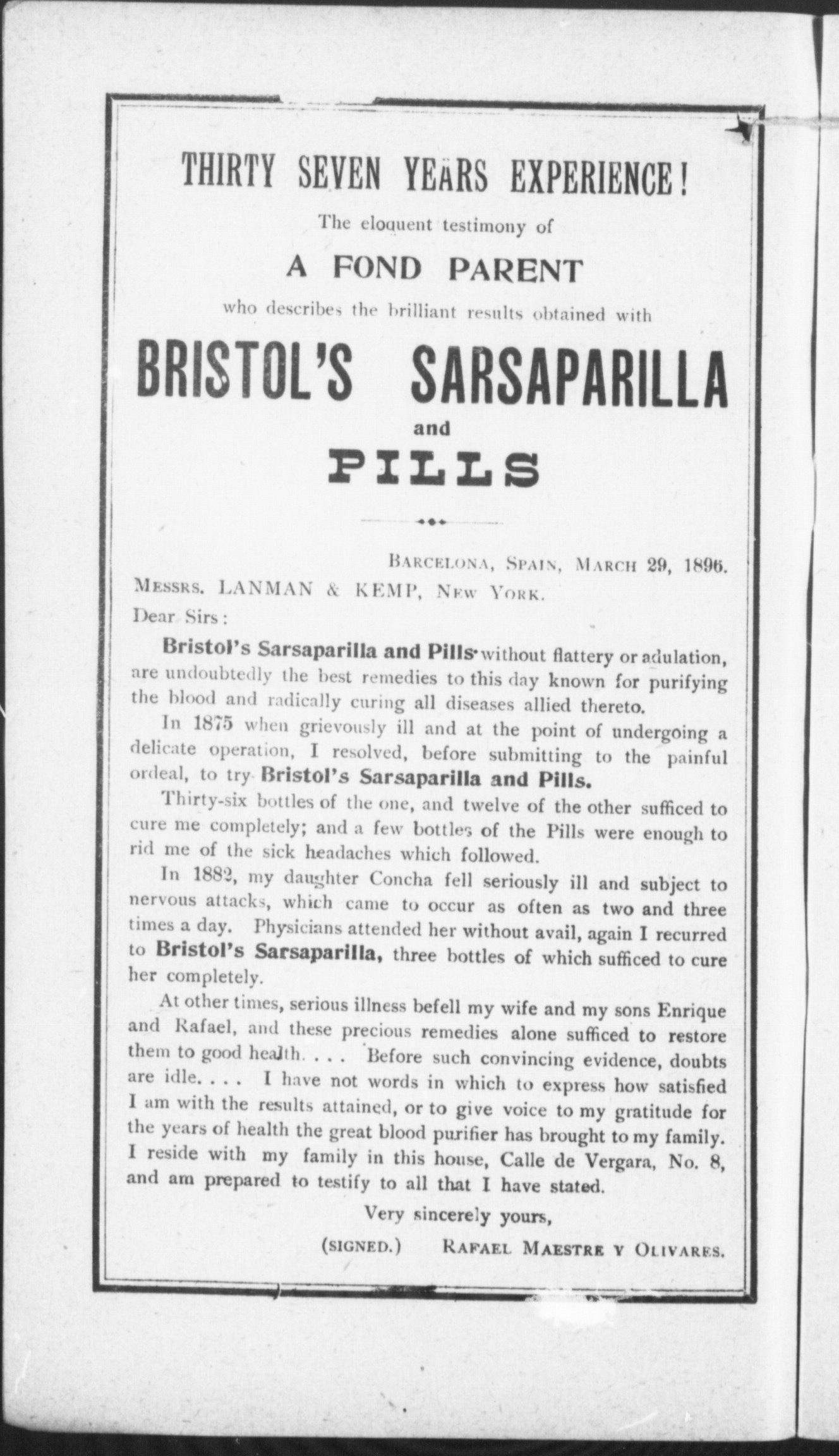 THIRTY SEVEN YEARS EXPERIENCE!

The eloquent testimony of

A FOND PARENT

who describes the brilliant results obtained with

BRISTOL'S SARSAPARILLA

and

PILLS

BARCELONA, SPAIN, MARCH 29, 1896.

MESSRS. LANMAN & KEMP, NEW YORK.

Dear Sirs:

Bristol's Sarsaparilla and Pills without flattery or adulation, are undoubtedly the best remedies to this day known for purifying the blood and radically curing all diseases allied thereto.

In 1875 when grievously ill and at the point of undergoing a delicate operation, I resolved, before submitting to the painful ordeal, to try Bristol's Sarsaparilla and Pills.

Thirty-six bottles of the one, and twelve of the other sufficed to cure me completely; and a few bottles of the Pills were enough to rid me of the sick headaches which followed.

In 1882, my daughter Concha fell seriously ill and subject to nervous attacks, which came to occur as often as two and three times a day. Physicians attended her without avail, again I recurred to Bristol's Sarsaparilla, three bottles of which sufficed to cure her completely.

At other times, serious illness befell my wife and my sons Enrique and Rafael, and these precious remedies alone sufficed to restore them to good health. . . . Before such convincing evidence, doubts are idle. . . . I have not words in which to express how satisfied I am with the results attained, or to give voice to my gratitude for the years of health the great blood purifier has brought to my family. I reside with my family in this house, Calle de Vergara, No. 8, and am prepared to testify to all that I have stated.

Very sincerely yours,

(SIGNED.) RAFAEL MAESTRE Y OLIVARES.